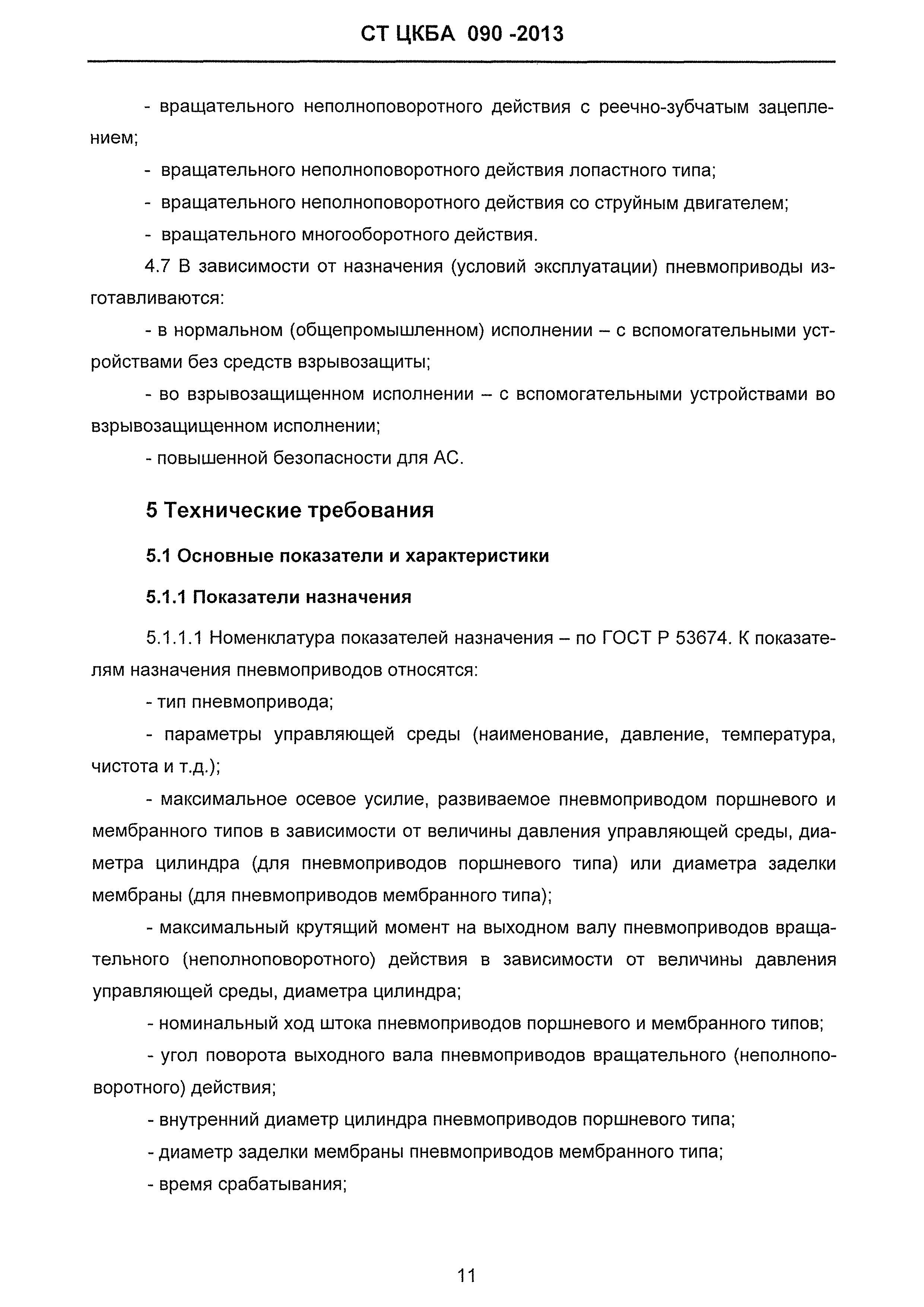 СТ ЦКБА 090 -2013

- вращательного неполноповоротного действия с реечно-зубчатым зацеплением;

- вращательного неполноповоротного действия лопастного типа;

- вращательного неполноповоротного действия со струйным двигателем;

- вращательного многооборотного действия.

4.7 В зависимости от назначения (условий эксплуатации) пневмоприводы изготавливаются:

- в нормальном (общепромышленном) исполнении – с вспомогательными устройствами без средств взрывозащиты;

- во взрывозащищенном исполнении – с вспомогательными устройствами во взрывозащищенном исполнении;

- повышенной безопасности для АС.

5 Технические требования

5.1 Основные показатели и характеристики

5.1.1 Показатели назначения

5.1.1.1 Номенклатура показателей назначения – по ГОСТ Р 53674. К показателям назначения пневмоприводов относятся:

- тип пневмопривода;

- параметры управляющей среды (наименование, давление, температура, чистота и т.д.);

- максимальное осевое усилие, развиваемое пневмоприводом поршневого и мембранного типов в зависимости от величины давления управляющей среды, диаметра цилиндра (для пневмоприводов поршневого типа) или диаметра заделки мембраны (для пневмоприводов мембранного типа);

- максимальный крутящий момент на выходном валу пневмоприводов вращательного (неполноповоротного) действия в зависимости от величины давления управляющей среды, диаметра цилиндра;

- номинальный ход штока пневмоприводов поршневого и мембранного типов;

- угол поворота выходного вала пневмоприводов вращательного (неполноповоротного) действия;

- внутренний диаметр цилиндра пневмоприводов поршневого типа;

- диаметр заделки мембраны пневмоприводов мембранного типа;

- время срабатывания;

11